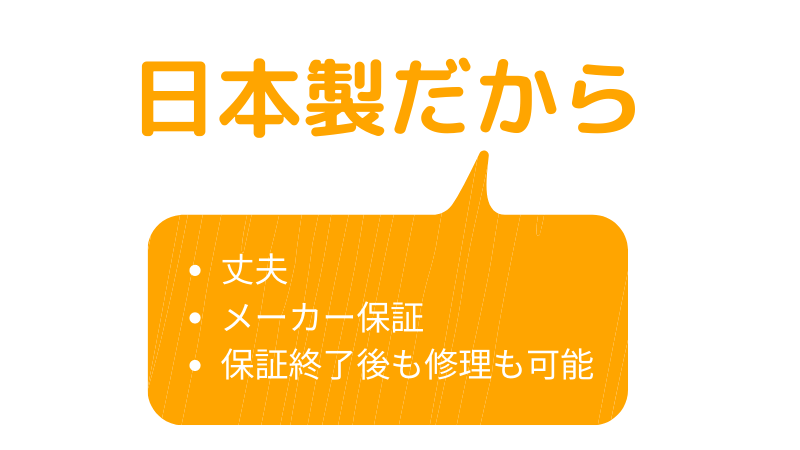 日本製だから

• 丈夫
• メーカー保証
• 保証終了後も修理も可能